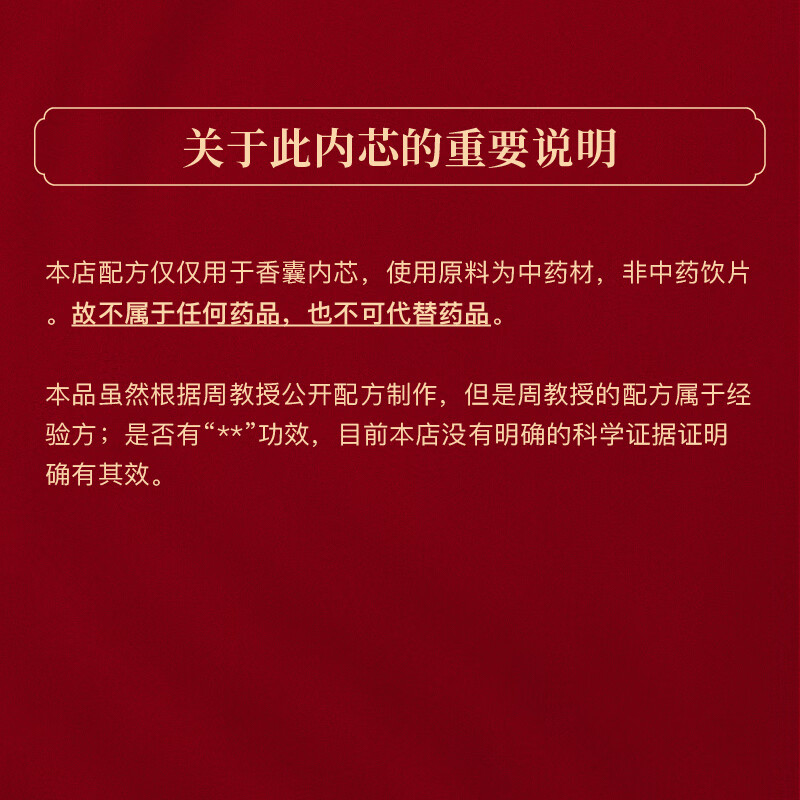 关于此内芯的重要说明

本店配方仅仅用于香囊内芯，使用原料为中药材，非中药饮片。故不属于任何药品，也不可代替药品。

本品虽然根据周教授公开配方制作，但是周教授的配方属于经验方；是否有“**”功效，目前本店没有明确的科学证据证明确有其效。